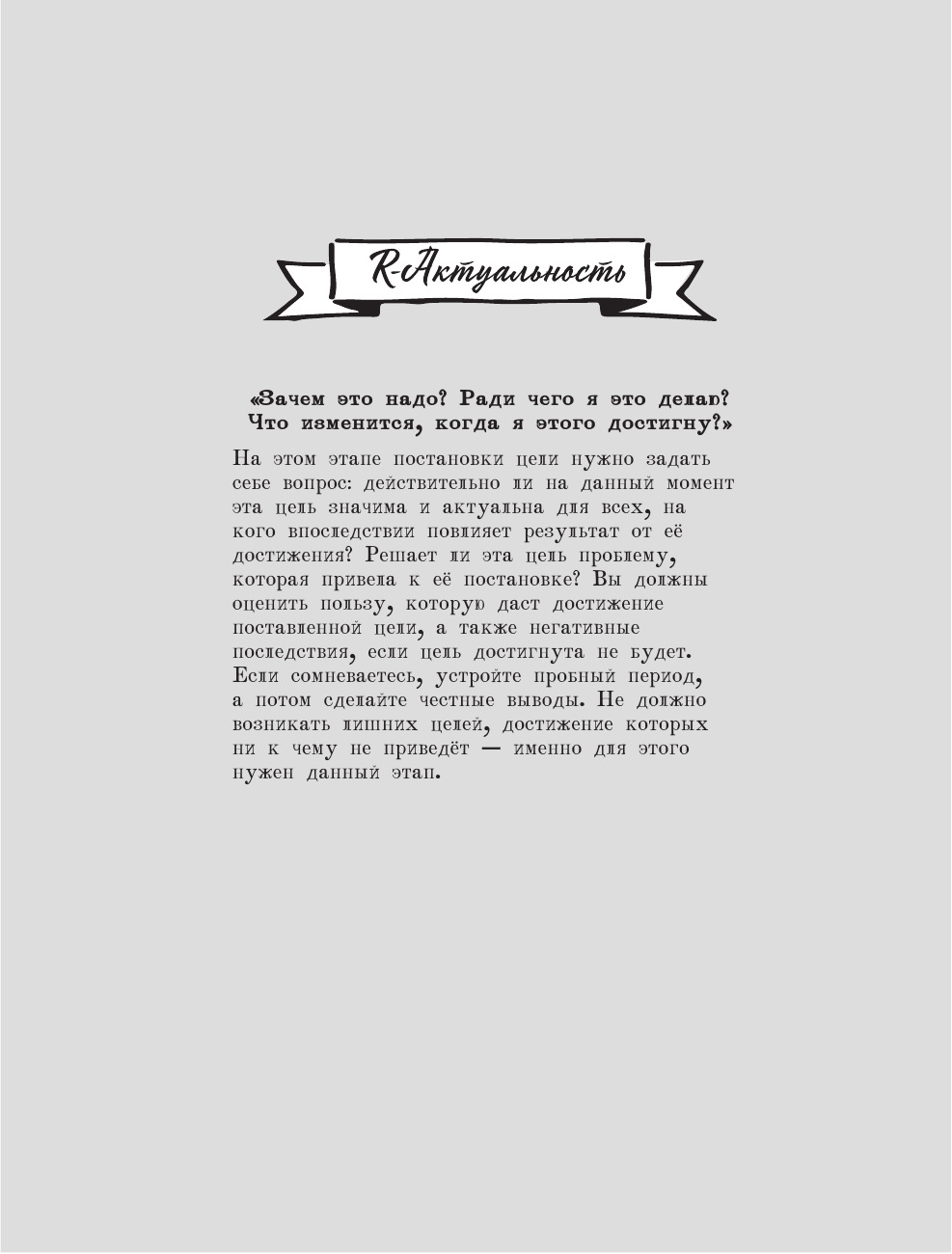 R-Актуальность

«Зачем это надо? Ради чего я это делаю? Что изменится, когда я этого достигну?»

На этом этапе постановки цели нужно задать себе вопрос: действительно ли на данный момент эта цель значима и актуальна для всех, на кого впоследствии повлияет результат от её достижения? Решает ли эта цель проблему, которая привела к её постановке? Вы должны оценить пользу, которую даст достижение поставленной цели, а также негативные последствия, если цель достигнута не будет. Если сомневаетесь, устройте пробный период, а потом сделайте честные выводы. Не должно возникать лишних целей, достижение которых ни к чему не приведёт — именно для этого нужен данный этап.